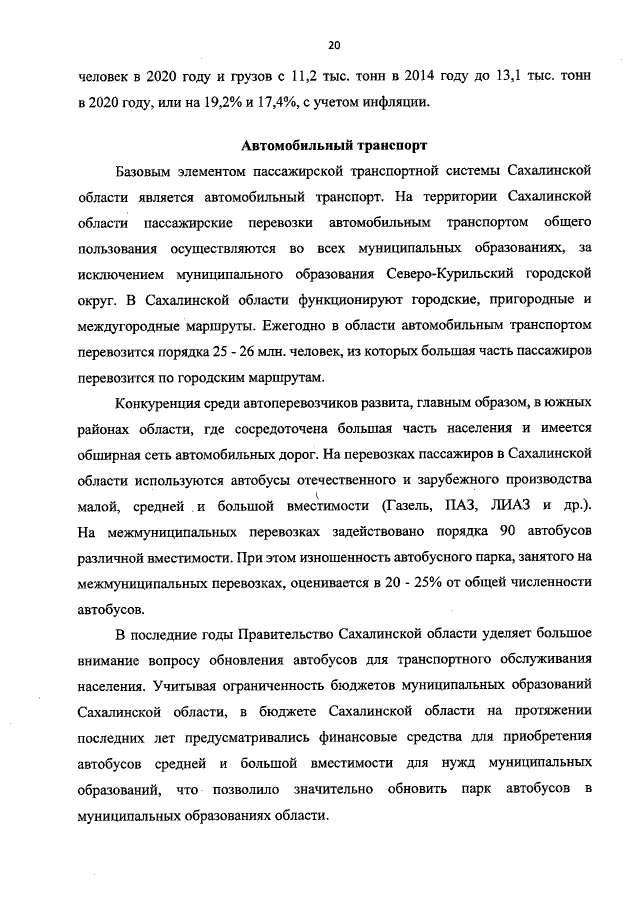 20

человек в 2020 году и грузов с 11,2 тыс. тонн в 2014 году до 13,1 тыс. тонн в 2020 году, или на 19,2% и 17,4%, с учетом инфляции.

Автомобильный транспорт

Базовым элементом пассажирской транспортной системы Сахалинской области является автомобильный транспорт. На территории Сахалинской области пассажирские перевозки автомобильным транспортом общего пользования осуществляются во всех муниципальных образованиях, за исключением муниципального образования Северо-Курильский городской округ. В Сахалинской области функционируют городские, пригородные и междугородные маршруты. Ежегодно в области автомобильным транспортом перевозится порядка 25 - 26 млн. человек, из которых большая часть пассажиров перевозится по городским маршрутам.

Конкуренция среди автоперевозчиков развита, главным образом, в южных районах области, где сосредоточена большая часть населения и имеется обширная сеть автомобильных дорог. На перевозках пассажиров в Сахалинской области используются автобусы отечественного и зарубежного производства малой, средней и большой вместимости (Газель, ПАЗ, ЛИАЗ и др.). На межмуниципальных перевозках задействовано порядка 90 автобусов различной вместимости. При этом изношенность автобусного парка, занятого на межмуниципальных перевозках, оценивается в 20 - 25% от общей численности автобусов.

В последние годы Правительство Сахалинской области уделяет большое внимание вопросу обновления автобусов для транспортного обслуживания населения. Учитывая ограниченность бюджетов муниципальных образований Сахалинской области, в бюджете Сахалинской области на протяжении последних лет предусматривались финансовые средства для приобретения автобусов средней и большой вместимости для нужд муниципальных образований, что позволило значительно обновить парк автобусов в муниципальных образованиях области.